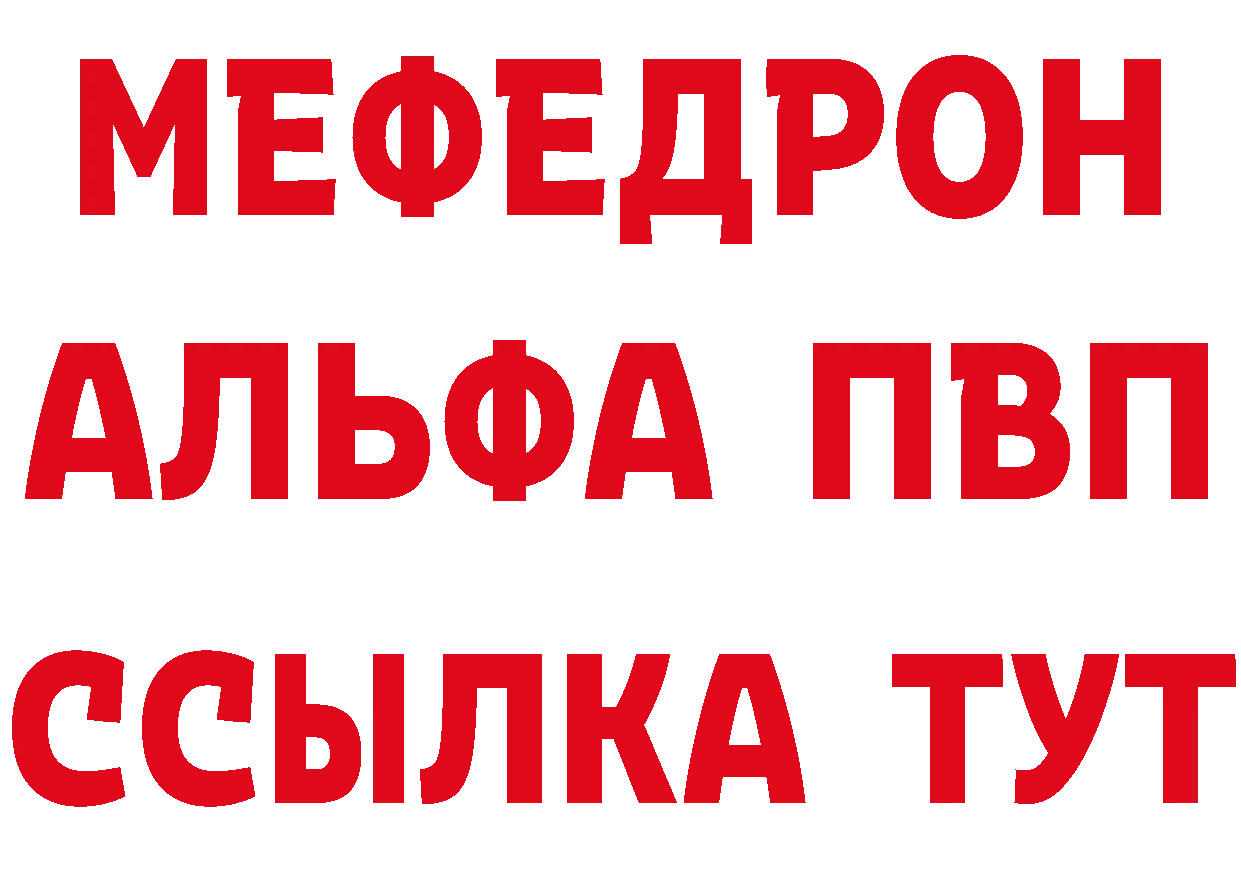 МЕФЕДРОН
АЛЬФА ПВП
ССЫЛКА ТУТ